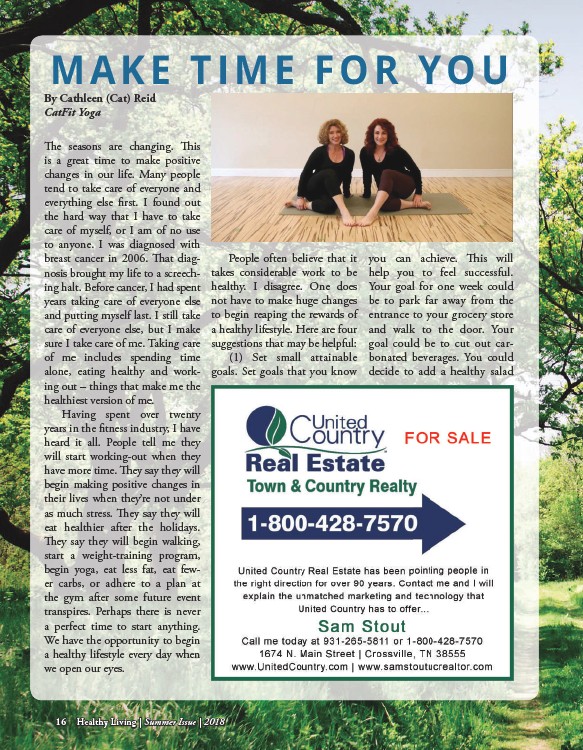 MAKE TIME FOR YOU

By Cathleen (Cat) Reid
CatFit Yoga

The seasons are changing. This is a great time to make positive changes in our life. Many people tend to take care of everyone and everything else first. I found out the hard way that I have to take care of myself, or I am of no use to anyone. I was diagnosed with breast cancer in 2006. That diagnosis brought my life to a screeching halt. Before cancer, I had spent years taking care of everyone else and putting myself last. I still take care of everyone else, but I make sure I take care of me. Taking care of me includes spending time alone, eating healthy and working out – things that make me the healthiest version of me.

Having spent over twenty years in the fitness industry, I have heard it all. People tell me they will start working-out when they have more time. They say they will begin making positive changes in their lives when they're not under as much stress. They say they will eat healthier after the holidays. They say they will begin walking, start a weight-training program, begin yoga, eat less fat, eat fewer carbs, or adhere to a plan at the gym after some future event transpires. Perhaps there is never a perfect time to start anything. We have the opportunity to begin a healthy lifestyle every day when we open our eyes.

People often believe that it takes considerable work to be healthy. I disagree. One does not have to make huge changes to begin reaping the rewards of a healthy lifestyle. Here are four suggestions that may be helpful:

(1) Set small attainable goals. Set goals that you know you can achieve. This will help you to feel successful. Your goal for one week could be to park far away from the entrance to your grocery store and walk to the door. Your goal could be to cut out carbonated beverages. You could decide to add a healthy salad

United Country
Real Estate
Town & Country Realty
FOR SALE
1-800-428-7570

United Country Real Estate has been pointing people in the right direction for over 90 years. Contact me and I will explain the unmatched marketing and technology that United Country has to offer...

Sam Stout
Call me today at 931-265-5811 or 1-800-428-7570
1674 N. Main Street | Crossville, TN 38555
www.UnitedCountry.com | www.samstoutucrealtor.com

16 Healthy Living | Summer Issue | 2018